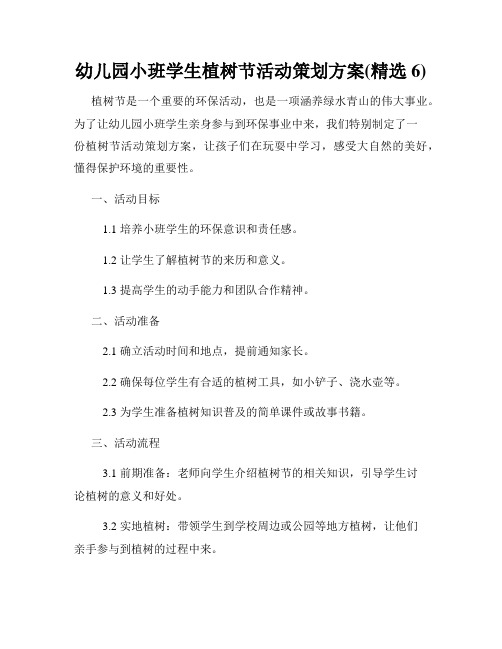 幼儿园小班学生植树节活动策划方案(精选 6)

植树节是一个重要的环保活动，也是一项涵养绿水青山的伟大事业。为了让幼儿园小班学生亲身参与到环保事业中来，我们特别制定了一份植树节活动策划方案，让孩子们在玩耍中学习，感受大自然的美好，懂得保护环境的重要性。

一、活动目标

1.1 培养小班学生的环保意识和责任感。

1.2 让学生了解植树节的来历和意义。

1.3 提高学生的动手能力和团队合作精神。

二、活动准备

2.1 确立活动时间和地点，提前通知家长。

2.2 确保每位学生有合适的植树工具，如小铲子、浇水壶等。

2.3 为学生准备植树知识普及的简单课件或故事书籍。

三、活动流程

3.1 前期准备：老师向学生介绍植树节的相关知识，引导学生讨论植树的意义和好处。

3.2 实地植树：带领学生到学校周边或公园等地方植树，让他们亲手参与到植树的过程中来。